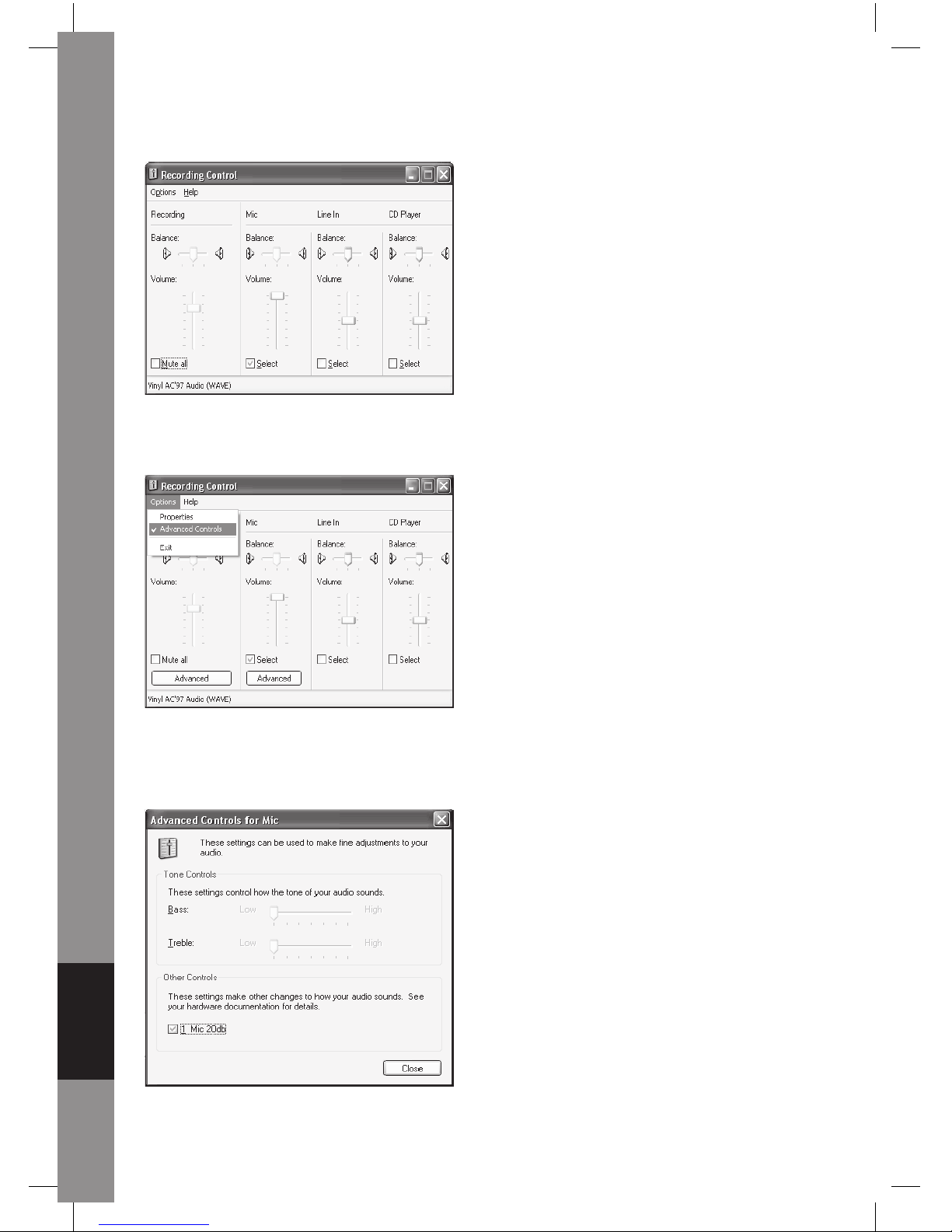 Recording Control

Options Help

Recording

Balance:

Volume:

Mute all

Mic

Balance:

Volume:

Select

Line In

Balance:

Volume:

Select

CD Player

Balance:

Volume:

Select

Vinyl AC'97 Audio (WAVE)

Recording Control

Options Help

Properties

Advanced Controls

Exit

Volume:

Mute all

Advanced

Mic

Balance:

Volume:

Select

Advanced

Line In

Balance:

Volume:

Select

CD Player

Balance:

Volume:

Select

Vinyl AC'97 Audio (WAVE)

Advanced Controls for Mic

These settings can be used to make fine adjustments to your audio.

Tone Controls

These settings control how the tone of your audio sounds.

Bass: Low High

Treble: Low High

Other Controls

These settings make other changes to how your audio sounds. See your hardware documentation for details.

1 Mic 20db

Close